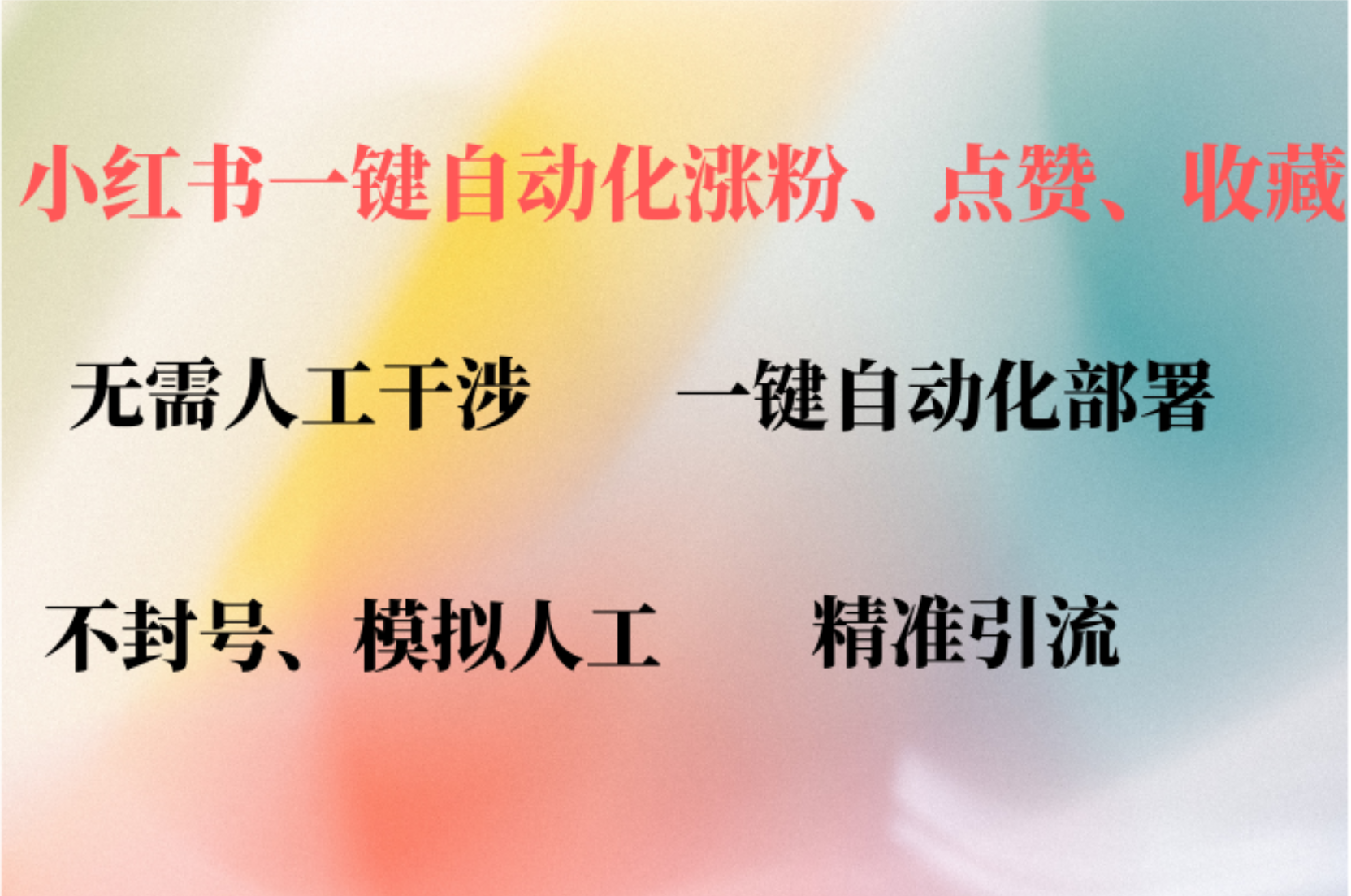 小红书一键自动化涨粉、点赞、收藏

无需人工干涉　　一键自动化部署

不封号、模拟人工　　精准引流